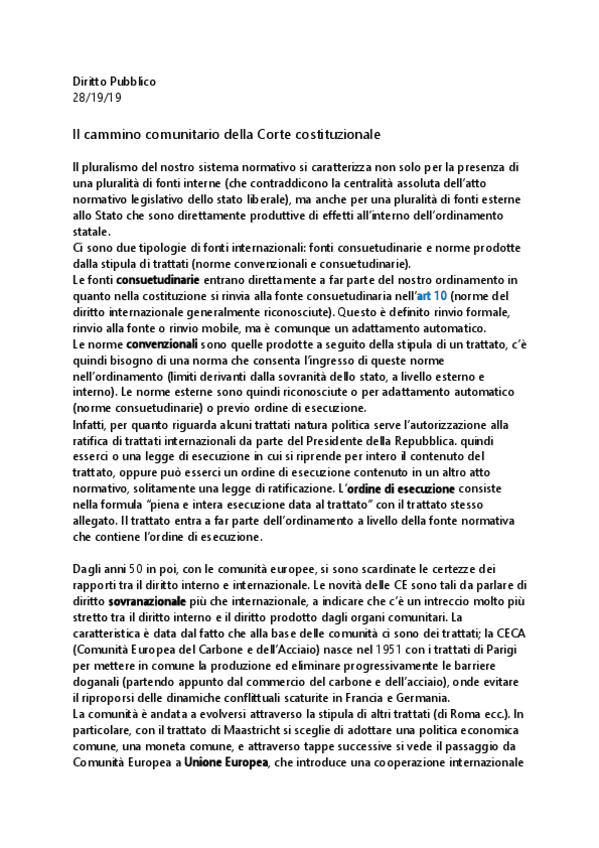 Diritto Pubblico
28/19/19

Il cammino comunitario della Corte costituzionale

Il pluralismo del nostro sistema normativo si caratterizza non solo per la presenza di una pluralità di fonti interne (che contraddicono la centralità assoluta dell'atto normativo legislativo dello stato liberale), ma anche per una pluralità di fonti esterne allo Stato che sono direttamente produttive di effetti all'interno dell'ordinamento statale.
Ci sono due tipologie di fonti internazionali: fonti consuetudinarie e norme prodotte dalla stipula di trattati (norme convenzionali e consuetudinarie).
Le fonti consuetudinarie entrano direttamente a far parte del nostro ordinamento in quanto nella costituzione si rinvia alla fonte consuetudinaria nell'art 10 (norme del diritto internazionale generalmente riconosciute). Questo è definito rinvio formale, rinvio alla fonte o rinvio mobile, ma è comunque un adattamento automatico.
Le norme convenzionali sono quelle prodotte a seguito della stipula di un trattato, c'è quindi bisogno di una norma che consenta l'ingresso di queste norme nell'ordinamento (limiti derivanti dalla sovranità dello stato, a livello esterno e interno). Le norme esterne sono quindi riconosciute o per adattamento automatico (norme consuetudinarie) o previo ordine di esecuzione.
Infatti, per quanto riguarda alcuni trattati natura politica serve l'autorizzazione alla ratifica di trattati internazionali da parte del Presidente della Repubblica. quindi esserci o una legge di esecuzione in cui si riprende per intero il contenuto del trattato, oppure può esserci un ordine di esecuzione contenuto in un altro atto normativo, solitamente una legge di ratificazione. L'ordine di esecuzione consiste nella formula "piena e intera esecuzione data al trattato" con il trattato stesso allegato. Il trattato entra a far parte dell'ordinamento a livello della fonte normativa che contiene l'ordine di esecuzione.

Dagli anni 50 in poi, con le comunità europee, si sono scardinate le certezze dei rapporti tra il diritto interno e internazionale. Le novità delle CE sono tali da parlare di diritto sovranazionale più che internazionale, a indicare che c'è un intreccio molto più stretto tra il diritto interno e il diritto prodotto dagli organi comunitari. La caratteristica è data dal fatto che alla base delle comunità ci sono dei trattati; la CECA (Comunità Europea del Carbone e dell'Acciaio) nasce nel 1951 con i trattati di Parigi per mettere in comune la produzione ed eliminare progressivamente le barriere doganali (partendo appunto dal commercio del carbone e dell'acciaio), onde evitare il riproporsi delle dinamiche conflittuali scaturite in Francia e Germania.
La comunità è andata a evolversi attraverso la stipula di altri trattati (di Roma ecc.). In particolare, con il trattato di Maastricht si sceglie di adottare una politica economica comune, una moneta comune, e attraverso tappe successive si vede il passaggio da Comunità Europea a Unione Europea, che introduce una cooperazione internazionale